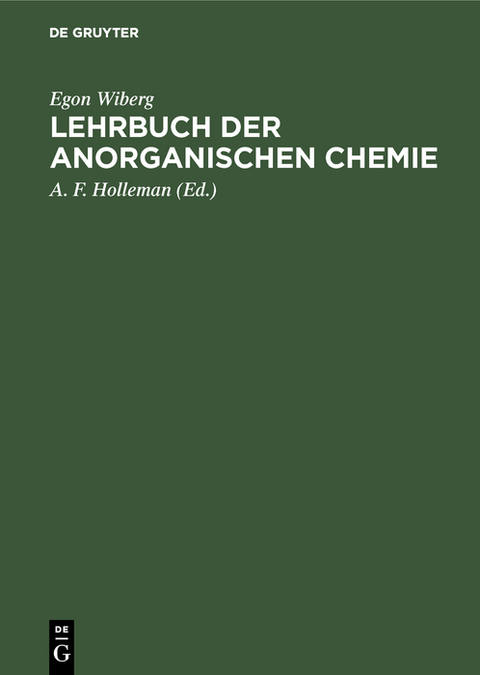 DE GRUYTER

Egon Wiberg

LEHRBUCH DER ANORGANISCHEN CHEMIE

A. F. Holleman (Ed.)

DE
G